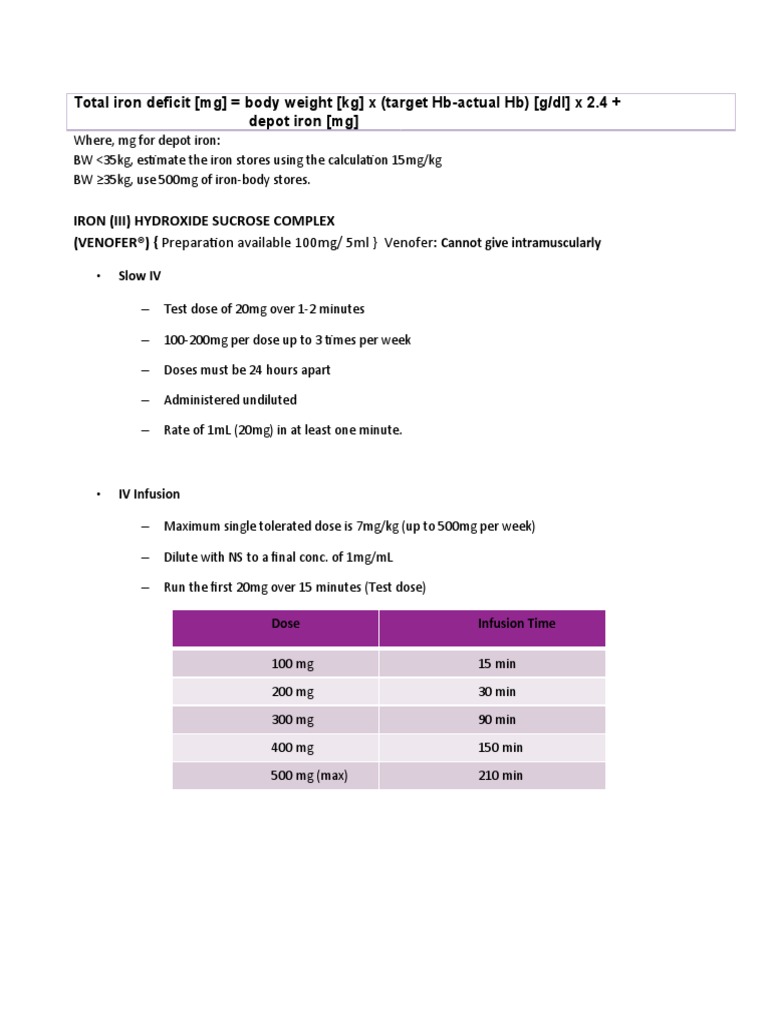 Total iron deficit [mg] = body weight [kg] x (target Hb-actual Hb) [g/dl] x 2.4 + depot iron [mg]

Where, mg for depot iron:
BW <35kg, estimate the iron stores using the calculation 15mg/kg
BW ≥35kg, use 500mg of iron-body stores.

IRON (III) HYDROXIDE SUCROSE COMPLEX
(VENOFER®) { Preparation available 100mg/ 5ml } Venofer: Cannot give intramuscularly

• Slow IV

– Test dose of 20mg over 1-2 minutes

– 100-200mg per dose up to 3 times per week

– Doses must be 24 hours apart

– Administered undiluted

– Rate of 1mL (20mg) in at least one minute.

• IV Infusion

– Maximum single tolerated dose is 7mg/kg (up to 500mg per week)

– Dilute with NS to a final conc. of 1mg/mL

– Run the first 20mg over 15 minutes (Test dose)

| Dose | Infusion Time |
|---|---|
| 100 mg | 15 min |
| 200 mg | 30 min |
| 300 mg | 90 min |
| 400 mg | 150 min |
| 500 mg (max) | 210 min |